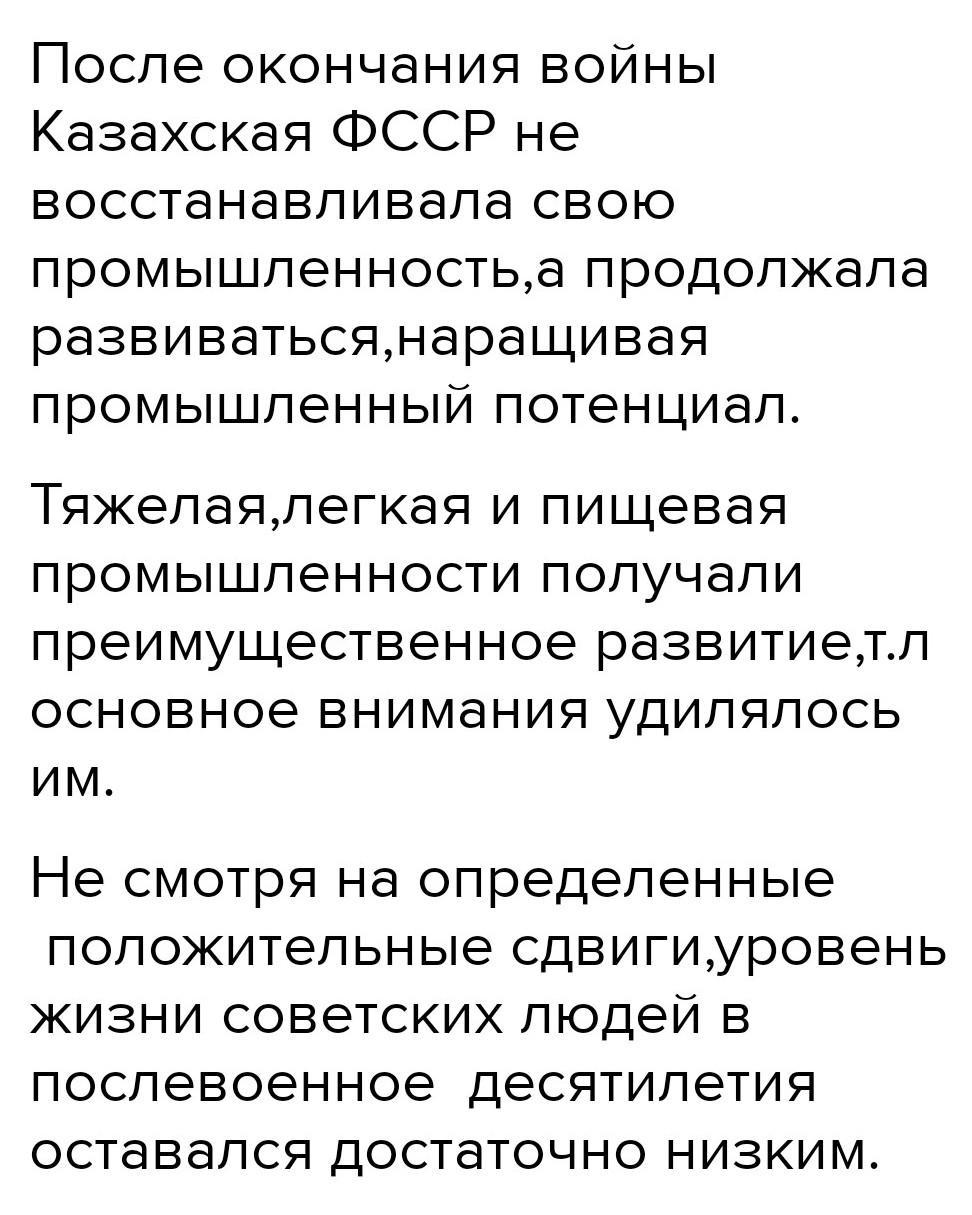 После окончания войны Казахская ФССР не восстанавливала свою промышленность,а продолжала развиваться,наращивая промышленный потенциал.

Тяжелая,легкая и пищевая промышленности получали преимущественное развитие,т.л основное внимания удилялось им.

Не смотря на определенные положительные сдвиги,уровень жизни советских людей в послевоенное десятилетия оставался достаточно низким.